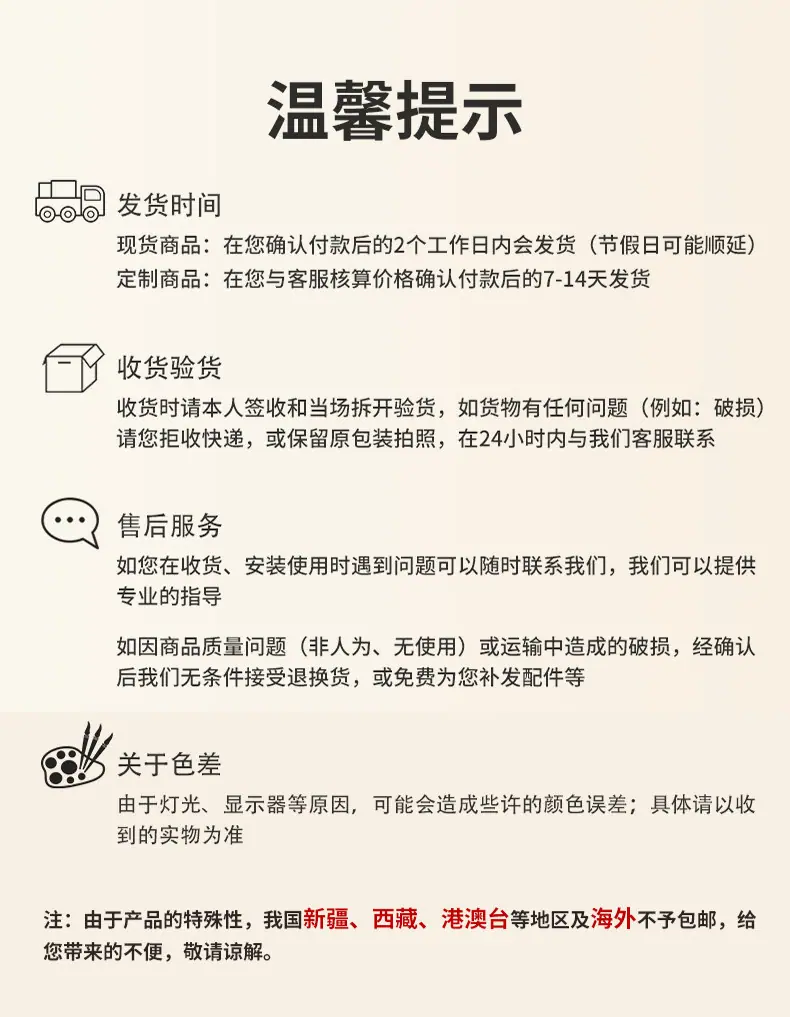 温馨提示

发货时间

现货商品：在您确认付款后的2个工作日内会发货（节假日可能顺延）

定制商品：在您与客服核算价格确认付款后的7-14天发货

收货验货

收货时请本人签收和当场拆开验货，如货物有任何问题（例如：破损）请您拒收快递，或保留原包装拍照，在24小时内与我们客服联系

售后服务

如您在收货、安装使用时遇到问题可以随时联系我们，我们可以提供专业的指导

如因商品质量问题（非人为、无使用）或运输中造成的破损，经确认后我们无条件接受退换货，或免费为您补发配件等

关于色差

由于灯光、显示器等原因，可能会造成些许的颜色误差；具体请以收到的实物为准

注：由于产品的特殊性，我国新疆、西藏、港澳台等地区及海外不予包邮，给您带来的不便，敬请谅解。